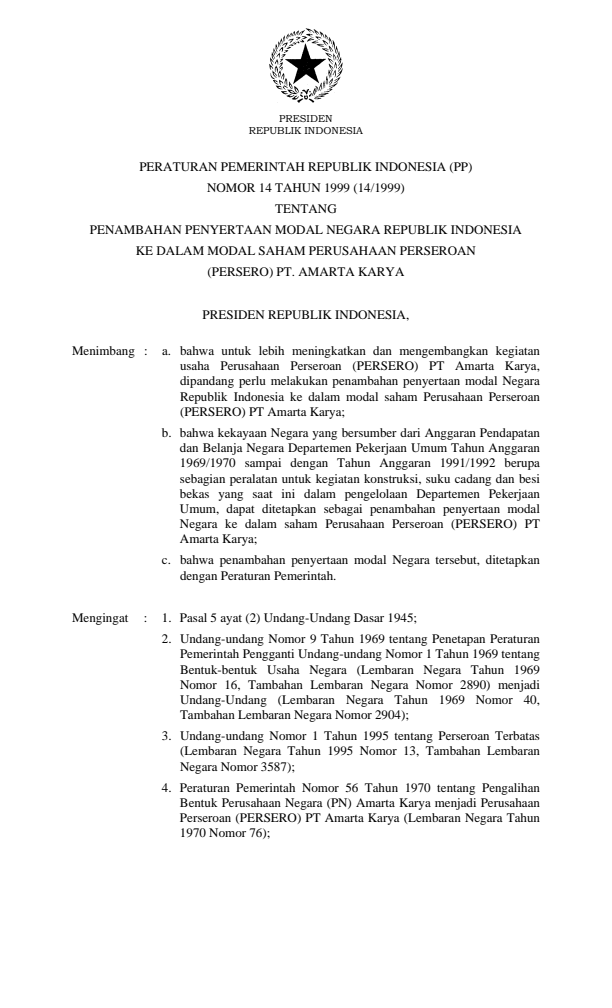 PRESIDEN
REPUBLIK INDONESIA

PERATURAN PEMERINTAH REPUBLIK INDONESIA (PP)
NOMOR 14 TAHUN 1999 (14/1999)
TENTANG
PENAMBAHAN PENYERTAAN MODAL NEGARA REPUBLIK INDONESIA
KE DALAM MODAL SAHAM PERUSAHAAN PERSEROAN
(PERSERO) PT. AMARTA KARYA

PRESIDEN REPUBLIK INDONESIA,

Menimbang : a. bahwa untuk lebih meningkatkan dan mengembangkan kegiatan usaha Perusahaan Perseroan (PERSERO) PT Amarta Karya, dipandang perlu melakukan penambahan penyertaan modal Negara Republik Indonesia ke dalam modal saham Perusahaan Perseroan (PERSERO) PT Amarta Karya;

b. bahwa kekayaan Negara yang bersumber dari Anggaran Pendapatan dan Belanja Negara Departemen Pekerjaan Umum Tahun Anggaran 1969/1970 sampai dengan Tahun Anggaran 1991/1992 berupa sebagian peralatan untuk kegiatan konstruksi, suku cadang dan besi bekas yang saat ini dalam pengelolaan Departemen Pekerjaan Umum, dapat ditetapkan sebagai penambahan penyertaan modal Negara ke dalam saham Perusahaan Perseroan (PERSERO) PT Amarta Karya;

c. bahwa penambahan penyertaan modal Negara tersebut, ditetapkan dengan Peraturan Pemerintah.

Mengingat : 1. Pasal 5 ayat (2) Undang-Undang Dasar 1945;

2. Undang-undang Nomor 9 Tahun 1969 tentang Penetapan Peraturan Pemerintah Pengganti Undang-undang Nomor 1 Tahun 1969 tentang Bentuk-bentuk Usaha Negara (Lembaran Negara Tahun 1969 Nomor 16, Tambahan Lembaran Negara Nomor 2890) menjadi Undang-Undang (Lembaran Negara Tahun 1969 Nomor 40, Tambahan Lembaran Negara Nomor 2904);

3. Undang-undang Nomor 1 Tahun 1995 tentang Perseroan Terbatas (Lembaran Negara Tahun 1995 Nomor 13, Tambahan Lembaran Negara Nomor 3587);

4. Peraturan Pemerintah Nomor 56 Tahun 1970 tentang Pengalihan Bentuk Perusahaan Negara (PN) Amarta Karya menjadi Perusahaan Perseroan (PERSERO) PT Amarta Karya (Lembaran Negara Tahun 1970 Nomor 76);